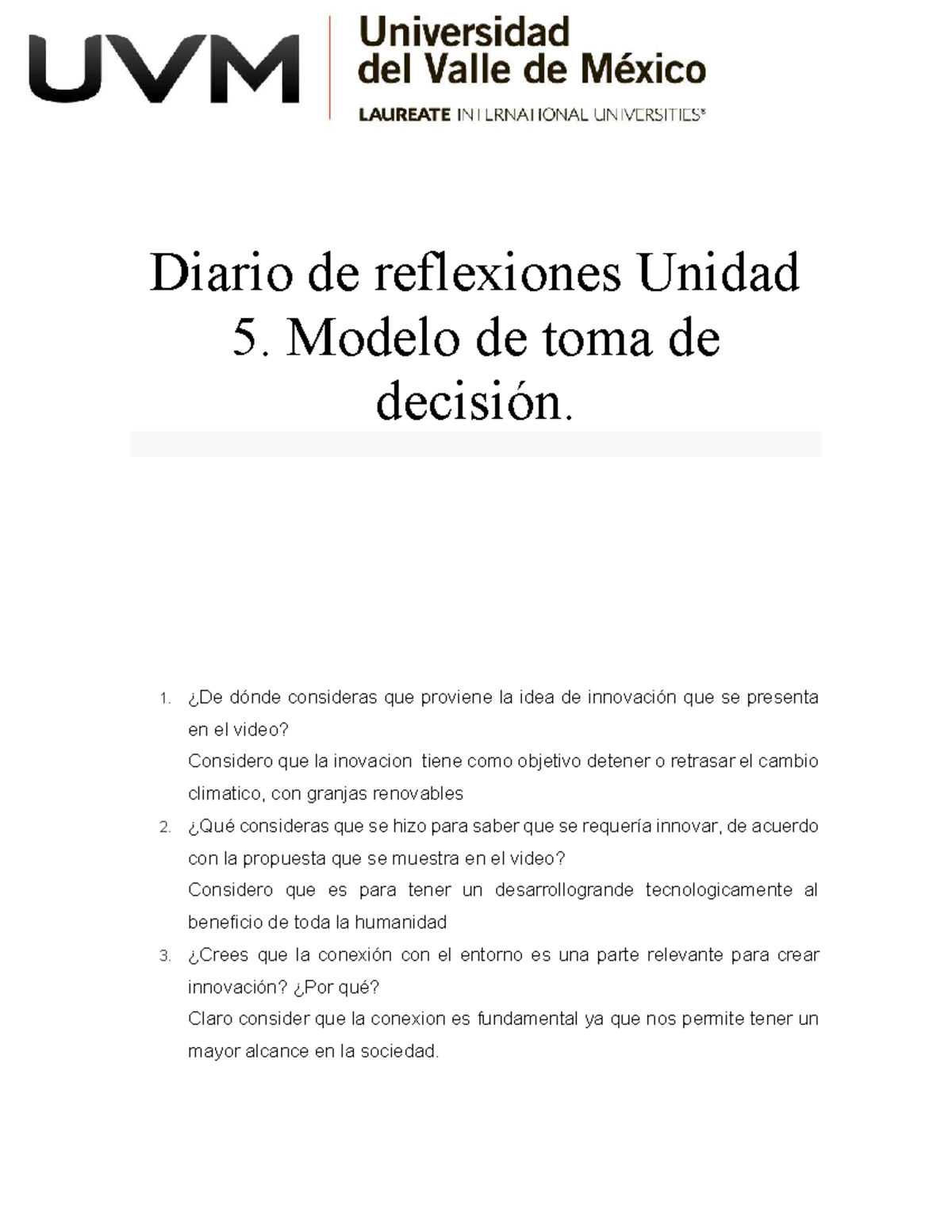 UVM

Universidad del Valle de México

LAUREATE INTERNATIONAL UNIVERSITIES®

Diario de reflexiones Unidad 5. Modelo de toma de decisión.

1. ¿De dónde consideras que proviene la idea de innovación que se presenta en el video?
Considero que la inovacion tiene como objetivo detener o retrasar el cambio climatico, con granjas renovables
2. ¿Qué consideras que se hizo para saber que se requería innovar, de acuerdo con la propuesta que se muestra en el video?
Considero que es para tener un desarrollogrande tecnologicamente al beneficio de toda la humanidad
3. ¿Crees que la conexión con el entorno es una parte relevante para crear innovación? ¿Por qué?
Claro consider que la conexion es fundamental ya que nos permite tener un mayor alcance en la sociedad.